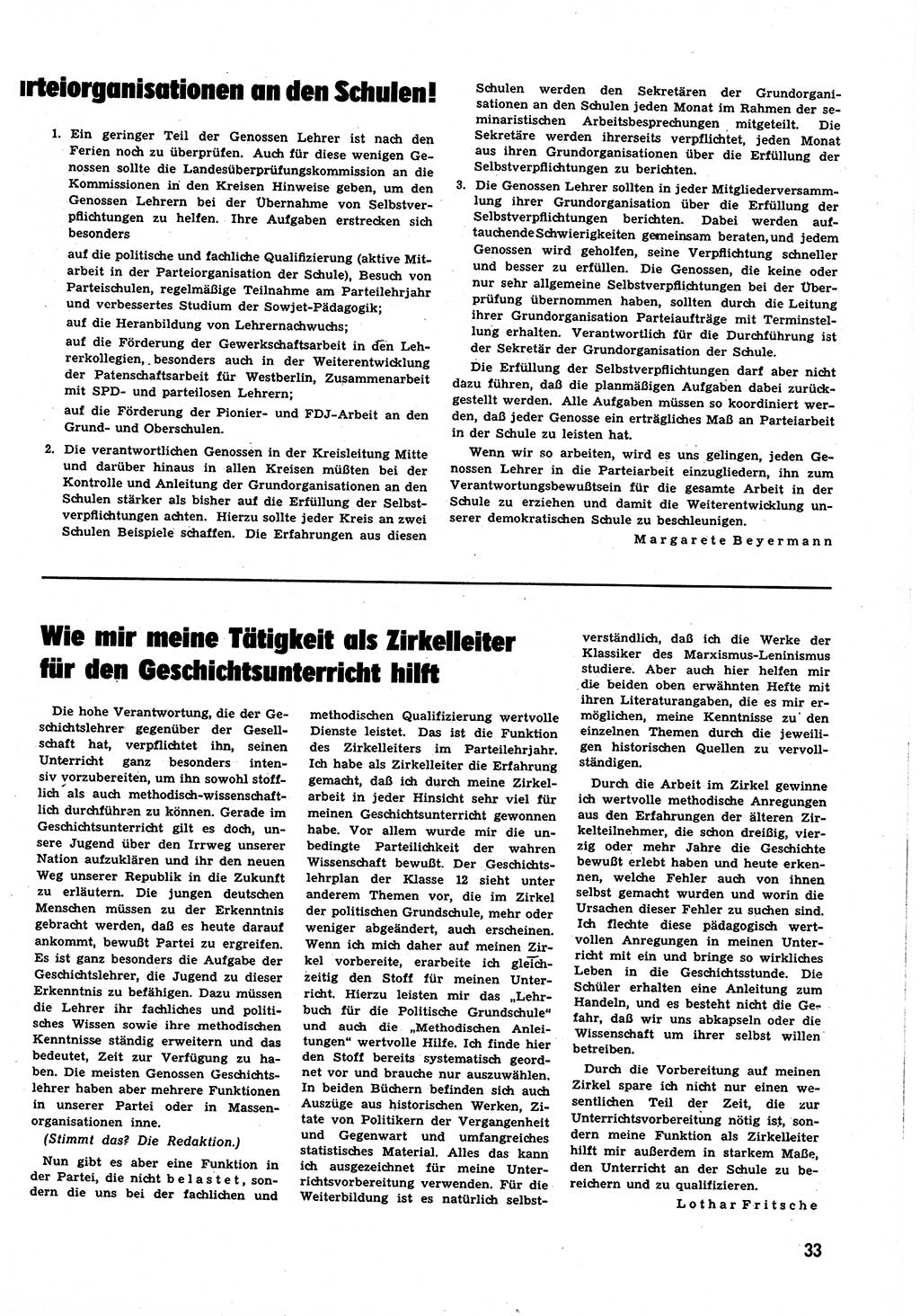 rteiorganisationen an den Schulen!

1. Ein geringer Teil der Genossen Lehrer ist nach den Ferien noch zu überprüfen. Auch für diese wenigen Genossen sollte die Landesüberprüfungskommission an die Kommissionen in den Kreisen Hinweise geben, um den Genossen Lehrern bei der Übernahme von Selbstverpflichtungen zu helfen. Ihre Aufgaben erstrecken sich besonders

auf die politische und fachliche Qualifizierung (aktive Mitarbeit in der Parteiorganisation der Schule), Besuch von Parteischulen, regelmäßige Teilnahme am Parteilehrjahr und verbessertes Studium der Sowjet-Pädagogik;

auf die Heranbildung von Lehrernachwuchs;

auf die Förderung der Gewerkschaftsarbeit in den Lehrerkollegien, besonders auch in der Weiterentwicklung der Patenschaftsarbeit für Westberlin, Zusammenarbeit mit SPD- und parteilosen Lehrern;

auf die Förderung der Pionier- und FDJ-Arbeit an den Grund- und Oberschulen.

2. Die verantwortlichen Genossen in der Kreisleitung Mitte und darüber hinaus in allen Kreisen müßten bei der Kontrolle und Anleitung der Grundorganisationen an den Schulen stärker als bisher auf die Erfüllung der Selbstverpflichtungen achten. Hierzu sollte jeder Kreis an zwei Schulen Beispiele schaffen. Die Erfahrungen aus diesen Schulen werden den Sekretären der Grundorganisationen an den Schulen jeden Monat im Rahmen der seminaristischen Arbeitsbesprechungen mitgeteilt. Die Sekretäre werden ihrerseits verpflichtet, jeden Monat aus ihren Grundorganisationen über die Erfüllung der Selbstverpflichtungen zu berichten.

3. Die Genossen Lehrer sollten in jeder Mitgliederversammlung ihrer Grundorganisation über die Erfüllung der Selbstverpflichtungen berichten. Dabei werden auftauchende Schwierigkeiten gemeinsam beraten, und jedem Genossen wird geholfen, seine Verpflichtung schneller und besser zu erfüllen. Die Genossen, die keine oder nur sehr allgemeine Selbstverpflichtungen bei der Überprüfung übernommen haben, sollten durch die Leitung ihrer Grundorganisation Parteiaufträge mit Terminstellung erhalten. Verantwortlich für die Durchführung ist der Sekretär der Grundorganisation der Schule.

Die Erfüllung der Selbstverpflichtungen darf aber nicht dazu führen, daß die planmäßigen Aufgaben dabei zurückgestellt werden. Alle Aufgaben müssen so koordiniert werden, daß jeder Genosse ein erträgliches Maß an Parteiarbeit in der Schule zu leisten hat.

Wenn wir so arbeiten, wird es uns gelingen, jeden Genossen Lehrer in die Parteiarbeit einzugliedern, ihn zum Verantwortungsbewußtsein für die gesamte Arbeit in der Schule zu erziehen und damit die Weiterentwicklung unserer demokratischen Schule zu beschleunigen.

Margarete Beyermann

Wie mir meine Tätigkeit als Zirkelleiter für den Geschichtsunterricht hilft

Die hohe Verantwortung, die der Geschichtslehrer gegenüber der Gesellschaft hat, verpflichtet ihn, seinen Unterricht ganz besonders intensiv vorzubereiten, um ihn sowohl stofflich als auch methodisch-wissenschaftlich durchführen zu können. Gerade im Geschichtsunterricht gilt es doch, unsere Jugend über den Irrweg unserer Nation aufzuklären und ihr den neuen Weg unserer Republik in die Zukunft zu erläutern. Die jungen deutschen Menschen müssen zu der Erkenntnis gebracht werden, daß es heute darauf ankommt, bewußt Partei zu ergreifen. Es ist ganz besonders die Aufgabe der Geschichtslehrer, die Jugend zu dieser Erkenntnis zu befähigen. Dazu müssen die Lehrer ihr fachliches und politisches Wissen sowie ihre methodischen Kenntnisse ständig erweitern und das bedeutet, Zeit zur Verfügung zu haben. Die meisten Genossen Geschichtslehrer haben aber mehrere Funktionen in unserer Partei oder in Massenorganisationen inne.

(Stimmt das? Die Redaktion.)

Nun gibt es aber eine Funktion in der Partei, die nicht belastet, sondern die uns bei der fachlichen und methodischen Qualifizierung wertvolle Dienste leistet. Das ist die Funktion des Zirkelleiters im Parteilehrjahr. Ich habe als Zirkelleiter die Erfahrung gemacht, daß ich durch meine Zirkelarbeit in jeder Hinsicht sehr viel für meinen Geschichtsunterricht gewonnen habe. Vor allem wurde mir die unbedingte Parteilichkeit der wahren Wissenschaft bewußt. Der Geschichtslehrplan der Klasse 12 sieht unter anderem Themen vor, die im Zirkel der politischen Grundschule, mehr oder weniger abgeändert, auch erscheinen. Wenn ich mich daher auf meinen Zirkel vorbereite, erarbeite ich gleichzeitig den Stoff für meinen Unterricht. Hierzu leisten mir das „Lehrbuch für die Politische Grundschule" und auch die „Methodischen Anleitungen" wertvolle Hilfe. Ich finde hier den Stoff bereits systematisch geordnet vor und brauche nur auszuwählen. In beiden Büchern befinden sich auch Auszüge aus historischen Werken, Zitate von Politikern der Vergangenheit und Gegenwart und umfangreiches statistisches Material. Alles das kann ich ausgezeichnet für meine Unterrichtsvorbereitung verwenden. Für die Weiterbildung ist es natürlich selbstverständlich, daß ich die Werke der Klassiker des Marxismus-Leninismus studiere. Aber auch hier helfen mir die beiden oben erwähnten Hefte mit ihren Literaturangaben, die es mir ermöglichen, meine Kenntnisse zu den einzelnen Themen durch die jeweiligen historischen Quellen zu vervollständigen.

Durch die Arbeit im Zirkel gewinne ich wertvolle methodische Anregungen aus den Erfahrungen der älteren Zirkelteilnehmer, die schon dreißig, vierzig oder mehr Jahre die Geschichte bewußt erlebt haben und heute erkennen, welche Fehler auch von ihnen selbst gemacht wurden und worin die Ursachen dieser Fehler zu suchen sind. Ich flechte diese pädagogisch wertvollen Anregungen in meinen Unterricht mit ein und bringe so wirkliches Leben in die Geschichtsstunde. Die Schüler erhalten eine Anleitung zum Handeln, und es besteht nicht die Gefahr, daß wir uns abkapseln oder die Wissenschaft um ihrer selbst willen betreiben.

Durch die Vorbereitung auf meinen Zirkel spare ich nicht nur einen wesentlichen Teil der Zeit, die zur Unterrichtsvorbereitung nötig ist, sondern meine Funktion als Zirkelleiter hilft mir außerdem in starkem Maße, den Unterricht an der Schule zu bereichern und zu qualifizieren.

Lothar Fritsche

33